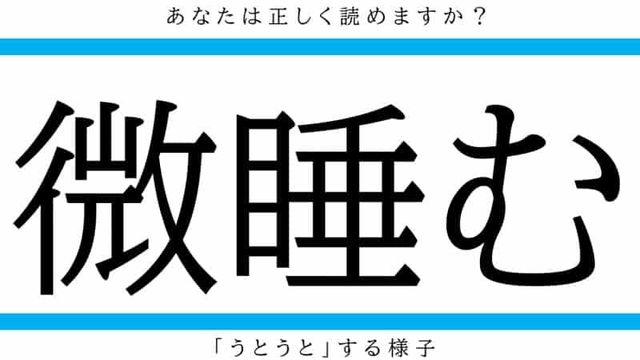 あなたは正しく読めますか？

微睡む

「うとうと」する様子